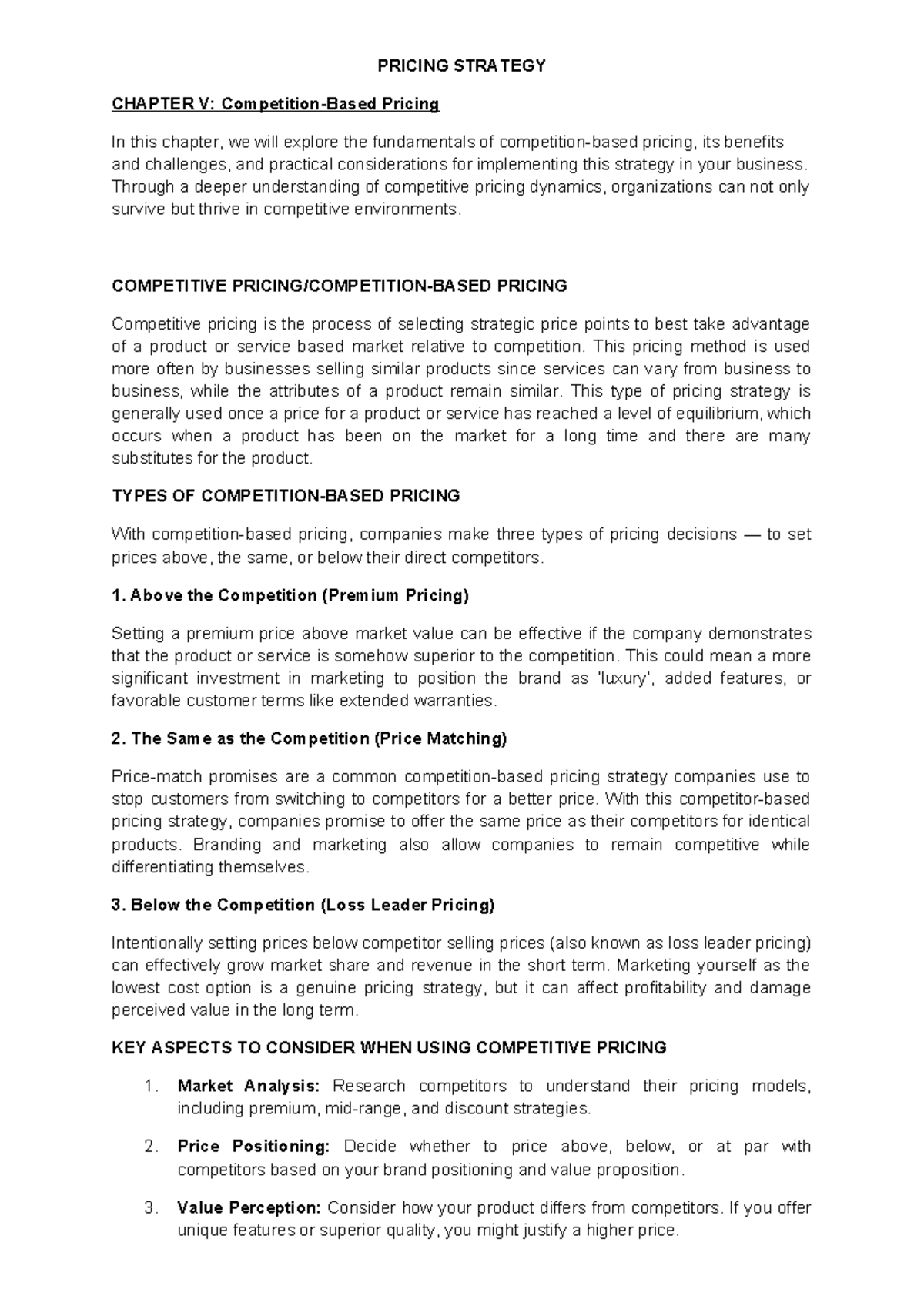 PRICING STRATEGY

CHAPTER V: Competition-Based Pricing

In this chapter, we will explore the fundamentals of competition-based pricing, its benefits and challenges, and practical considerations for implementing this strategy in your business. Through a deeper understanding of competitive pricing dynamics, organizations can not only survive but thrive in competitive environments.

COMPETITIVE PRICING/COMPETITION-BASED PRICING

Competitive pricing is the process of selecting strategic price points to best take advantage of a product or service based market relative to competition. This pricing method is used more often by businesses selling similar products since services can vary from business to business, while the attributes of a product remain similar. This type of pricing strategy is generally used once a price for a product or service has reached a level of equilibrium, which occurs when a product has been on the market for a long time and there are many substitutes for the product.

TYPES OF COMPETITION-BASED PRICING

With competition-based pricing, companies make three types of pricing decisions — to set prices above, the same, or below their direct competitors.

1. Above the Competition (Premium Pricing)

Setting a premium price above market value can be effective if the company demonstrates that the product or service is somehow superior to the competition. This could mean a more significant investment in marketing to position the brand as 'luxury', added features, or favorable customer terms like extended warranties.

2. The Same as the Competition (Price Matching)

Price-match promises are a common competition-based pricing strategy companies use to stop customers from switching to competitors for a better price. With this competitor-based pricing strategy, companies promise to offer the same price as their competitors for identical products. Branding and marketing also allow companies to remain competitive while differentiating themselves.

3. Below the Competition (Loss Leader Pricing)

Intentionally setting prices below competitor selling prices (also known as loss leader pricing) can effectively grow market share and revenue in the short term. Marketing yourself as the lowest cost option is a genuine pricing strategy, but it can affect profitability and damage perceived value in the long term.

KEY ASPECTS TO CONSIDER WHEN USING COMPETITIVE PRICING

1. Market Analysis: Research competitors to understand their pricing models, including premium, mid-range, and discount strategies.

2. Price Positioning: Decide whether to price above, below, or at par with competitors based on your brand positioning and value proposition.

3. Value Perception: Consider how your product differs from competitors. If you offer unique features or superior quality, you might justify a higher price.